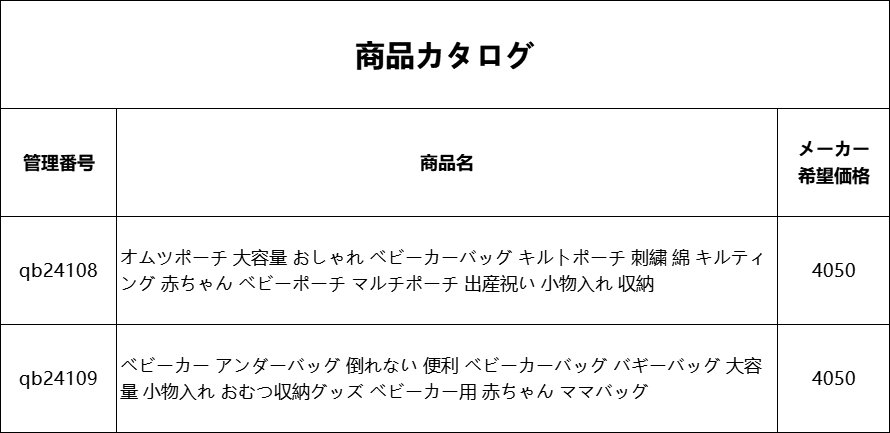 商品カタログ

| 管理番号 | 商品名 | メーカー希望価格 |
|---|---|---|
| qb24108 | オムツポーチ 大容量 おしゃれ ベビーカーバッグ キルトポーチ 刺繍 綿 キルティング 赤ちゃん ベビーポーチ マルチポーチ 出産祝い 小物入れ 収納 | 4050 |
| qb24109 | ベビーカー アンダーバッグ 倒れない 便利 ベビーカーバッグ バギーバッグ 大容量 小物入れ おむつ収納グッズ ベビーカー用 赤ちゃん ママバッグ | 4050 |